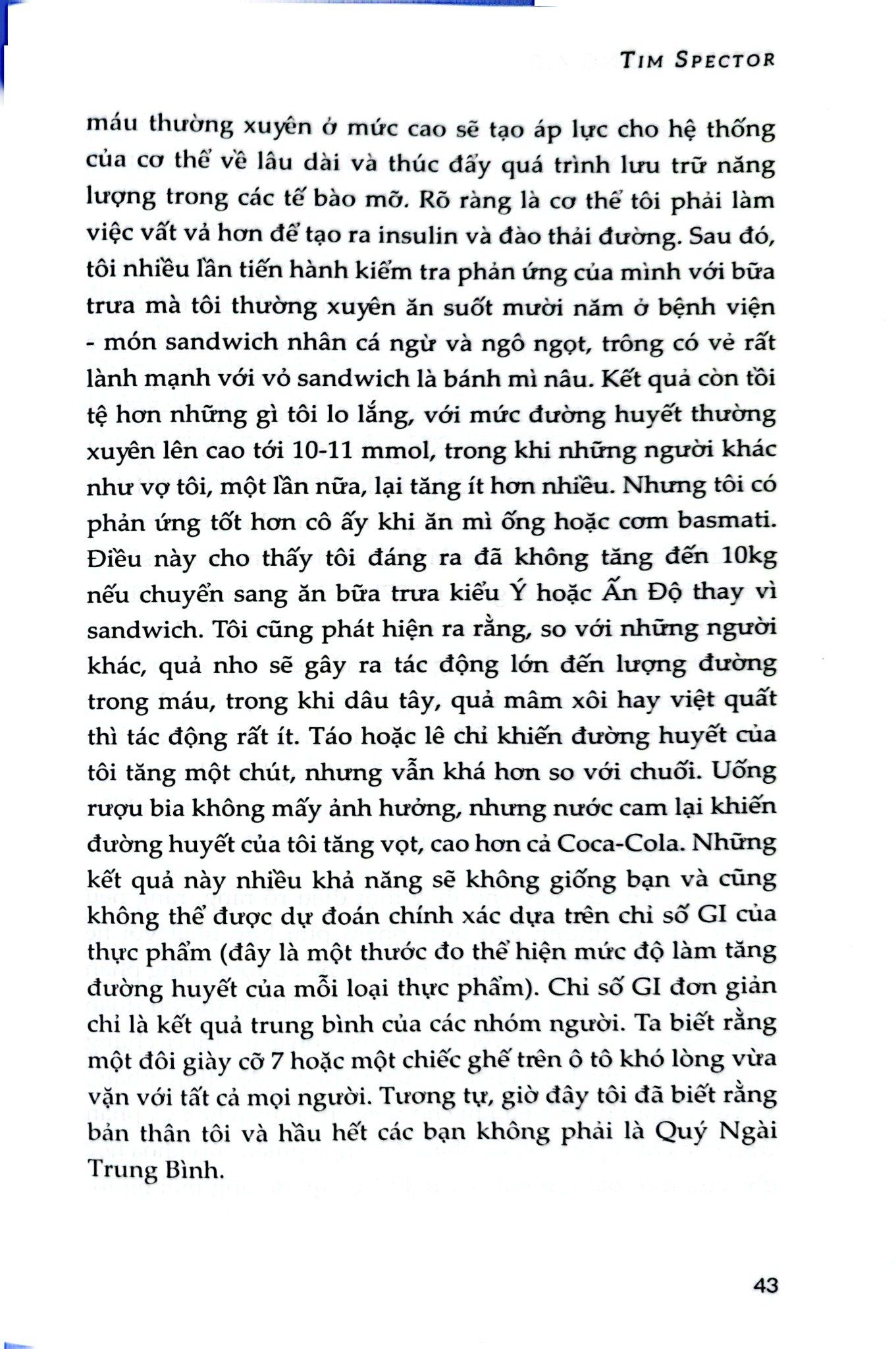 TIM SPECTOR

máu thường xuyên ở mức cao sẽ tạo áp lực cho hệ thống của cơ thể về lâu dài và thúc đẩy quá trình lưu trữ năng lượng trong các tế bào mỡ. Rõ ràng là cơ thể tôi phải làm việc vất vả hơn để tạo ra insulin và đào thải đường. Sau đó, tôi nhiều lần tiến hành kiểm tra phản ứng của mình với bữa trưa mà tôi thường xuyên ăn suốt mười năm ở bệnh viện - món sandwich nhân cá ngừ và ngô ngọt, trông có vẻ rất lành mạnh với vỏ sandwich là bánh mì nâu. Kết quả còn tồi tệ hơn những gì tôi lo lắng, với mức đường huyết thường xuyên lên cao tới 10-11 mmol, trong khi những người khác như vợ tôi, một lần nữa, lại tăng ít hơn nhiều. Nhưng tôi có phản ứng tốt hơn cô ấy khi ăn mì ống hoặc cơm basmati. Điều này cho thấy tôi đáng ra đã không tăng đến 10kg nếu chuyển sang ăn bữa trưa kiểu Ý hoặc Ấn Độ thay vì sandwich. Tôi cũng phát hiện ra rằng, so với những người khác, quả nho sẽ gây ra tác động lớn đến lượng đường trong máu, trong khi dâu tây, quả mâm xôi hay việt quất thì tác động rất ít. Táo hoặc lê chỉ khiến đường huyết của tôi tăng một chút, nhưng vẫn khá hơn so với chuối. Uống rượu bia không mấy ảnh hưởng, nhưng nước cam lại khiến đường huyết của tôi tăng vọt, cao hơn cả Coca-Cola. Những kết quả này nhiều khả năng sẽ không giống bạn và cũng không thể được dự đoán chính xác dựa trên chỉ số GI của thực phẩm (đây là một thước đo thể hiện mức độ làm tăng đường huyết của mỗi loại thực phẩm). Chỉ số GI đơn giản chỉ là kết quả trung bình của các nhóm người. Ta biết rằng một đôi giày cỡ 7 hoặc một chiếc ghế trên ô tô khó lòng vừa vặn với tất cả mọi người. Tương tự, giờ đây tôi đã biết rằng bản thân tôi và hầu hết các bạn không phải là Quý Ngài Trung Bình.

43